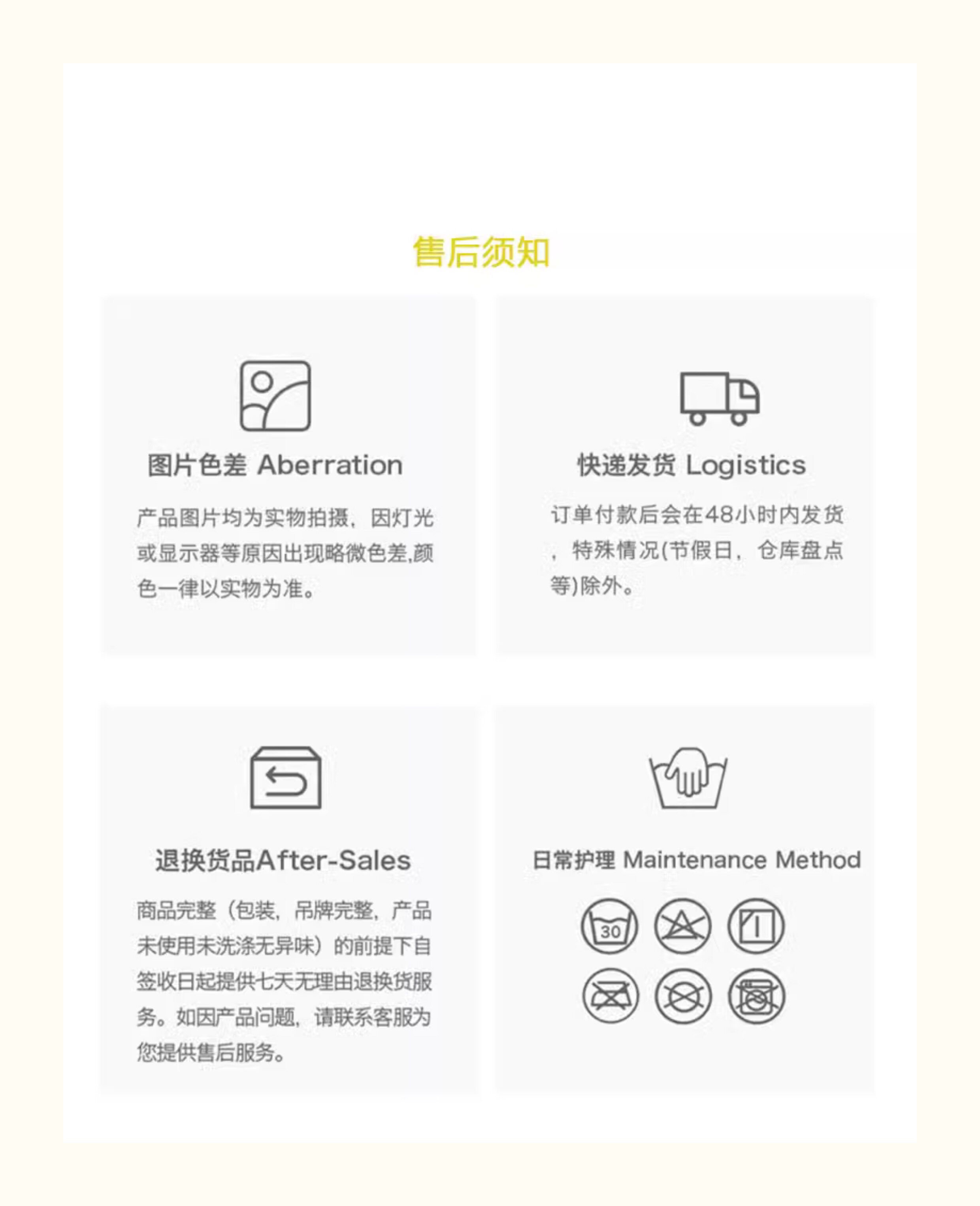 售后须知

图片色差 Aberration

产品图片均为实物拍摄，因灯光或显示器等原因出现略微色差,颜色一律以实物为准。

快递发货 Logistics

订单付款后会在48小时内发货，特殊情况(节假日，仓库盘点等)除外。

退换货品After-Sales

商品完整（包装，吊牌完整，产品未使用未洗涤无异味）的前提下自签收日起提供七天无理由退换货服务。如因产品问题，请联系客服为您提供售后服务。

日常护理 Maintenance Method

30